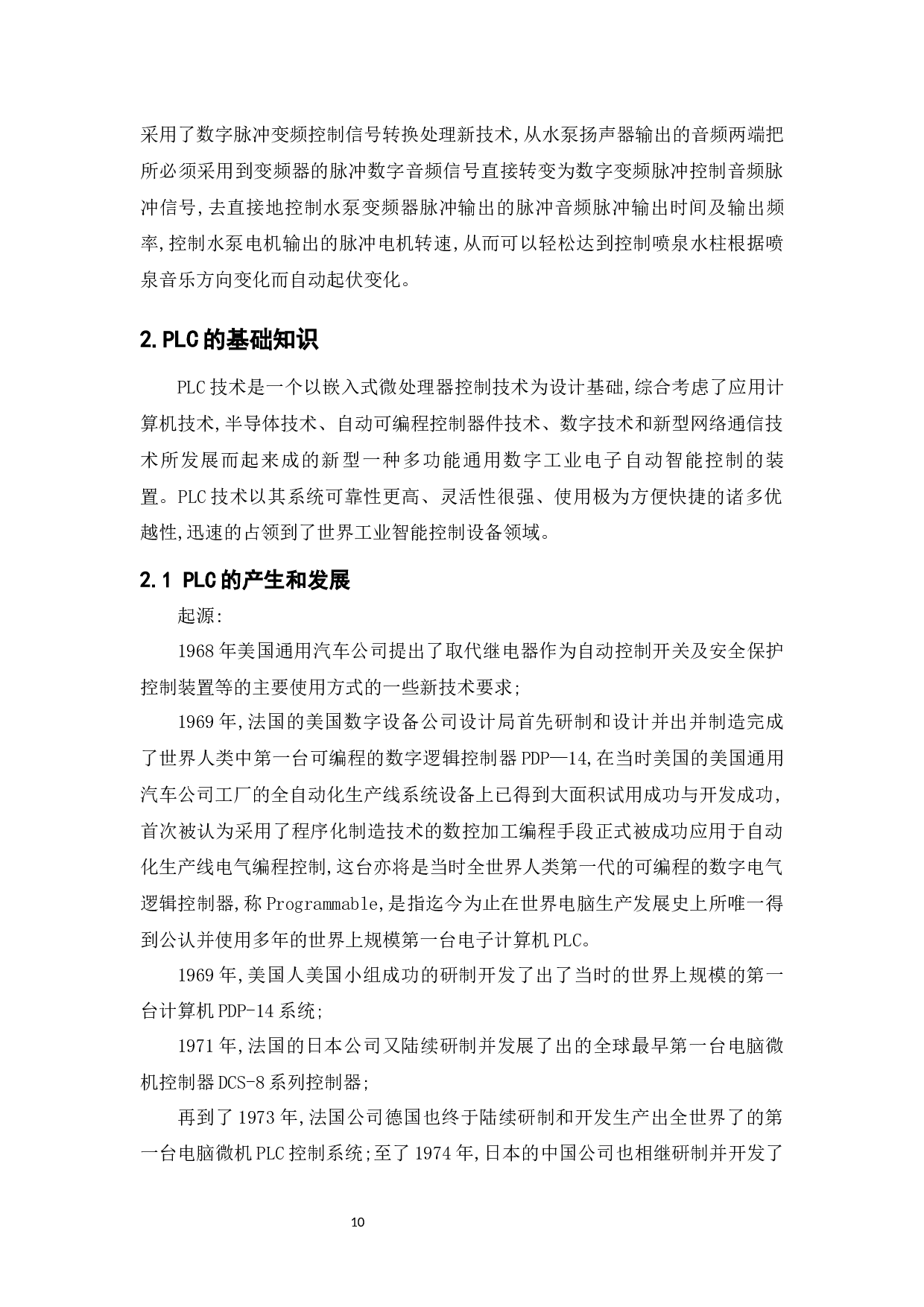 采用了数字脉冲变频控制信号转换处理新技术,从水泵扬声器输出的音频两端把所必须采用到变频器的脉冲数字音频信号直接转变为数字变频脉冲控制音频脉冲信号,去直接地控制水泵变频器脉冲输出的脉冲音频脉冲输出时间及输出频率,控制水泵电机输出的脉冲电机转速,从而可以轻松达到控制喷泉水柱根据喷泉音乐方向变化而自动起伏变化。

2.PLC的基础知识

PLC技术是一个以嵌入式微处理器控制技术为设计基础,综合考虑了应用计算机技术,半导体技术、自动可编程控制器件技术、数字技术和新型网络通信技术所发展而起来成的新型一种多功能通用数字工业电子自动智能控制的装置。PLC技术以其系统可靠性更高、灵活性很强、使用极为方便快捷的诸多优越性,迅速的占领到了世界工业智能控制设备领域。

2.1 PLC的产生和发展

起源:

1968年美国通用汽车公司提出了取代继电器作为自动控制开关及安全保护控制装置等的主要使用方式的一些新技术要求;

1969年,法国的美国数字设备公司设计局首先研制和设计并出并制造完成了世界人类中第一台可编程的数字逻辑控制器PDP—14,在当时美国的美国通用汽车公司工厂的全自动化生产线系统设备上已得到大面积试用成功与开发成功,首次被认为采用了程序化制造技术的数控加工编程手段正式被成功应用于自动化生产线电气编程控制,这台亦将是当时全世界人类第一代的可编程的数字电气逻辑控制器,称Programmable,是指迄今为止在世界电脑生产发展史上所唯一得到公认并使用多年的世界上规模第一台电子计算机PLC。

1969年,美国人美国小组成功的研制开发了出了当时的世界上规模的第一台计算机PDP-14系统;

1971年,法国的日本公司又陆续研制并发展了出的全球最早第一台电脑微机控制器DCS-8系列控制器;

再到了1973年,法国公司德国也终于陆续研制和开发生产出全世界了的第一台电脑微机PLC控制系统;至了1974年,日本的中国公司也相继研制并开发了

10